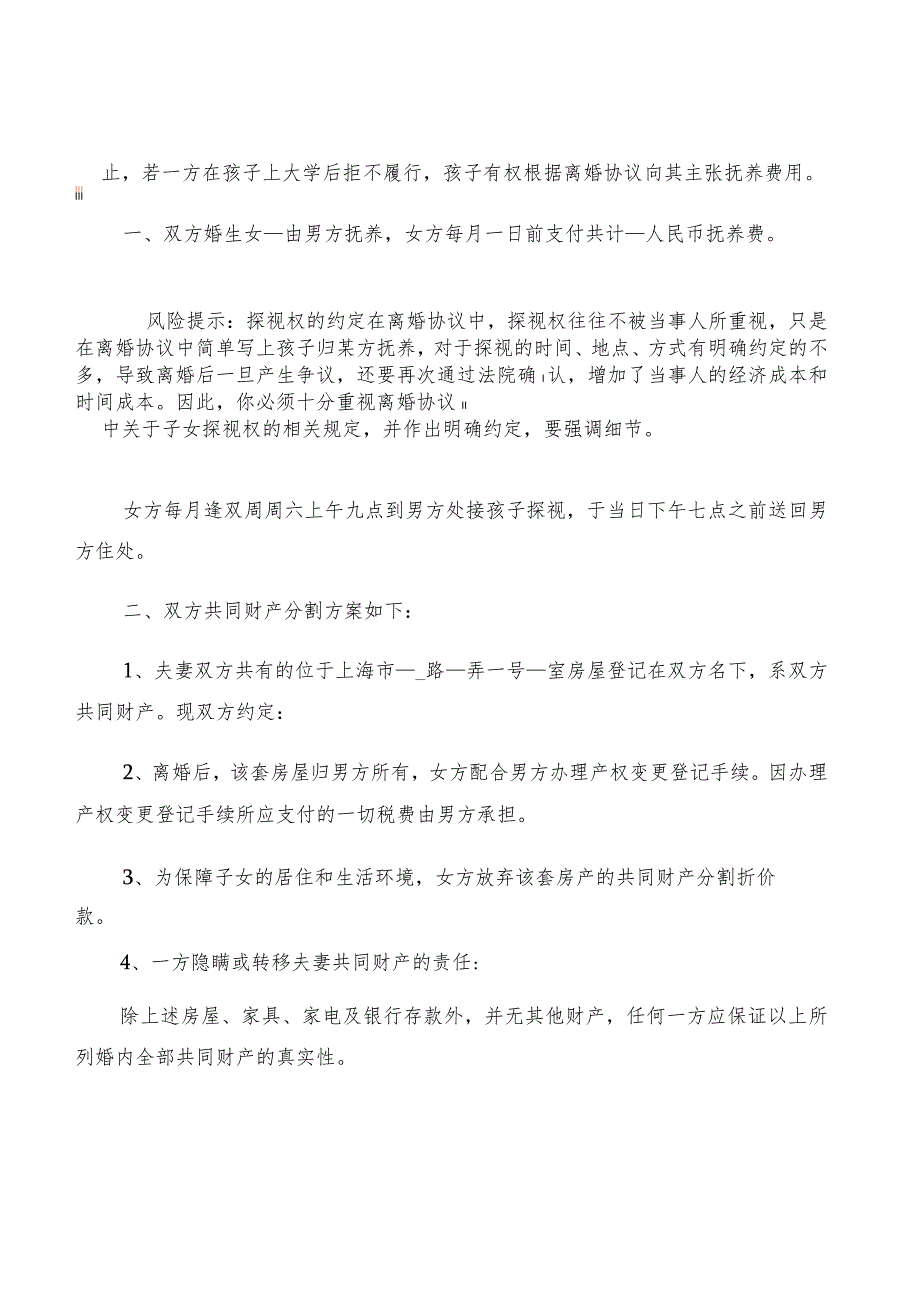 止，若一方在孩子上大学后拒不履行，孩子有权根据离婚协议向其主张抚养费用。

一、双方婚生女—由男方抚养，女方每月一日前支付共计—人民币抚养费。

风险提示：探视权的约定在离婚协议中，探视权往往不被当事人所重视，只是在离婚协议中简单写上孩子归某方抚养，对于探视的时间、地点、方式有明确约定的不多，导致离婚后一旦产生争议，还要再次通过法院确认，增加了当事人的经济成本和时间成本。因此，你必须十分重视离婚协议

中关于子女探视权的相关规定，并作出明确约定，要强调细节。

女方每月逢双周周六上午九点到男方处接孩子探视，于当日下午七点之前送回男方住处。

二、双方共同财产分割方案如下：

1、夫妻双方共有的位于上海市—_路—弄一号—室房屋登记在双方名下，系双方共同财产。现双方约定：

2、离婚后，该套房屋归男方所有，女方配合男方办理产权变更登记手续。因办理产权变更登记手续所应支付的一切税费由男方承担。

3、为保障子女的居住和生活环境，女方放弃该套房产的共同财产分割折价款。

4、一方隐瞒或转移夫妻共同财产的责任：

除上述房屋、家具、家电及银行存款外，并无其他财产，任何一方应保证以上所列婚内全部共同财产的真实性。